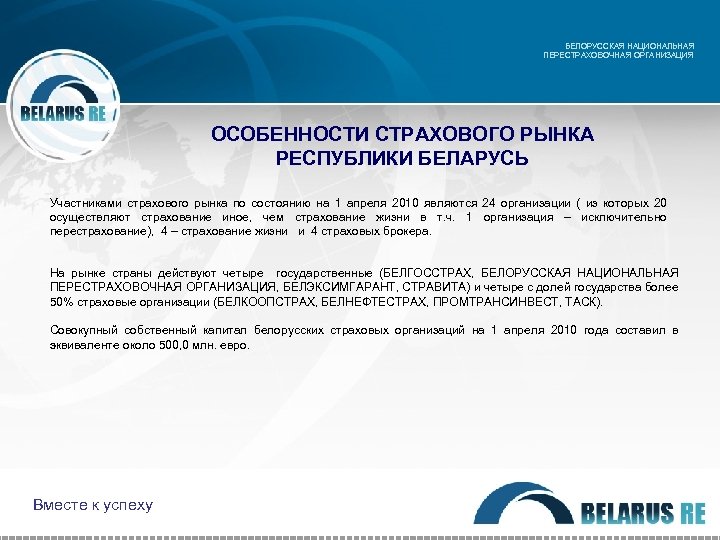 БЕЛОРУССКАЯ НАЦИОНАЛЬНАЯ ПЕРЕСТРАХОВОЧНАЯ ОРГАНИЗАЦИЯ

BELARUS RE

ОСОБЕННОСТИ СТРАХОВОГО РЫНКА РЕСПУБЛИКИ БЕЛАРУСЬ

Участниками страхового рынка по состоянию на 1 апреля 2010 являются 24 организации ( из которых 20 осуществляют страхование иное, чем страхование жизни в т.ч. 1 организация – исключительно перестрахование), 4 – страхование жизни и 4 страховых брокера.

На рынке страны действуют четыре государственные (БЕЛГОССТРАХ, БЕЛОРУССКАЯ НАЦИОНАЛЬНАЯ ПЕРЕСТРАХОВОЧНАЯ ОРГАНИЗАЦИЯ, БЕЛЭКСИМГАРАНТ, СТРАВИТА) и четыре с долей государства более 50% страховые организации (БЕЛКООПСТРАХ, БЕЛНЕФТЕСТРАХ, ПРОМТРАНСИНВЕСТ, ТАСК).

Совокупный собственный капитал белорусских страховых организаций на 1 апреля 2010 года составил в эквиваленте около 500,0 млн. евро.

Вместе к успеху

BELARUS RE